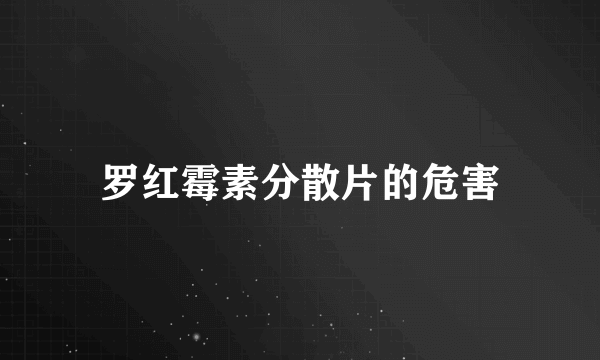 罗红霉素分散片的危害